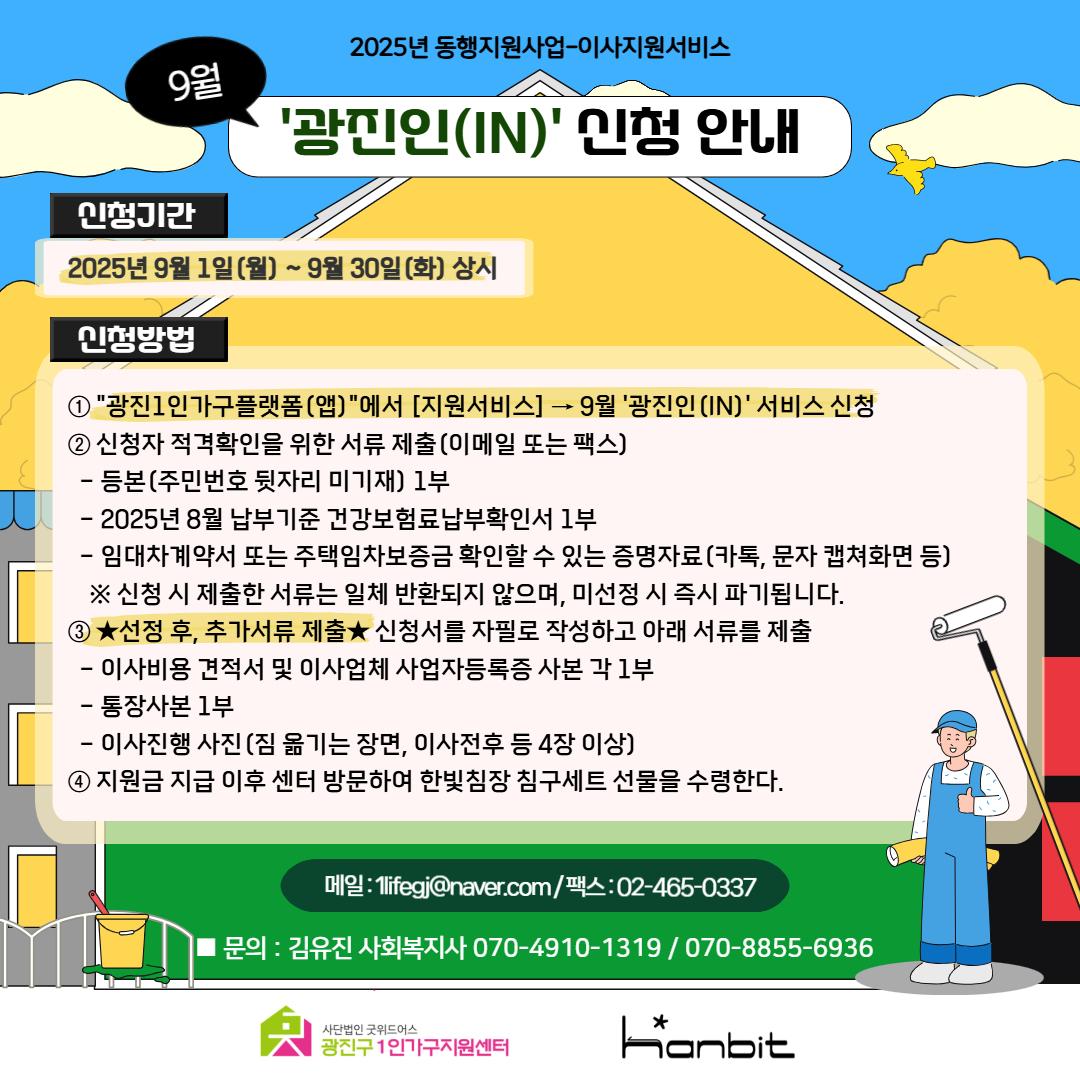 2025년 동행지원사업-이사지원서비스

9월

'광진인(IN)' 신청 안내

신청기간

2025년 9월 1일(월) ~ 9월 30일(화) 상시

신청방법

① "광진1인가구플랫폼(앱)"에서 [지원서비스] → 9월 '광진인(IN)' 서비스 신청
② 신청자 적격확인을 위한 서류 제출(이메일 또는 팩스)
- 등본(주민번호 뒷자리 미기재) 1부
- 2025년 8월 납부기준 건강보험료납부확인서 1부
- 임대차계약서 또는 주택임차보증금 확인할 수 있는 증명자료(카톡, 문자 캡쳐화면 등)
※ 신청 시 제출한 서류는 일체 반환되지 않으며, 미선정 시 즉시 파기됩니다.
③ ★선정 후, 추가서류 제출★ 신청서를 자필로 작성하고 아래 서류를 제출
- 이사비용 견적서 및 이사업체 사업자등록증 사본 각 1부
- 통장사본 1부
- 이사진행 사진(짐 옮기는 장면, 이사전후 등 4장 이상)
④ 지원금 지급 이후 센터 방문하여 한빛침장 침구세트 선물을 수령한다.

메일 : 1lifegj@naver.com / 팩스 : 02-465-0337

■ 문의 : 김유진 사회복지사 070-4910-1319 / 070-8855-6936

사단법인 굿위드어스
광진구 1인가구지원센터

hanbit